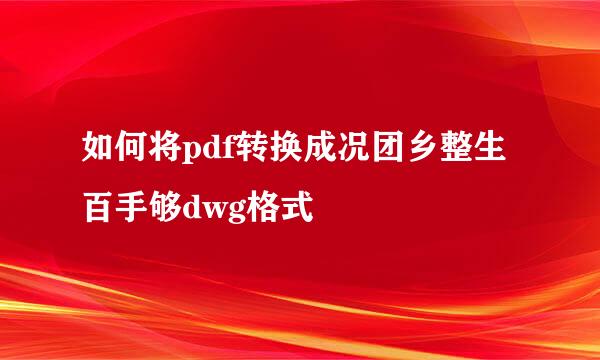 如何将pdf转换成况团乡整生百手够dwg格式